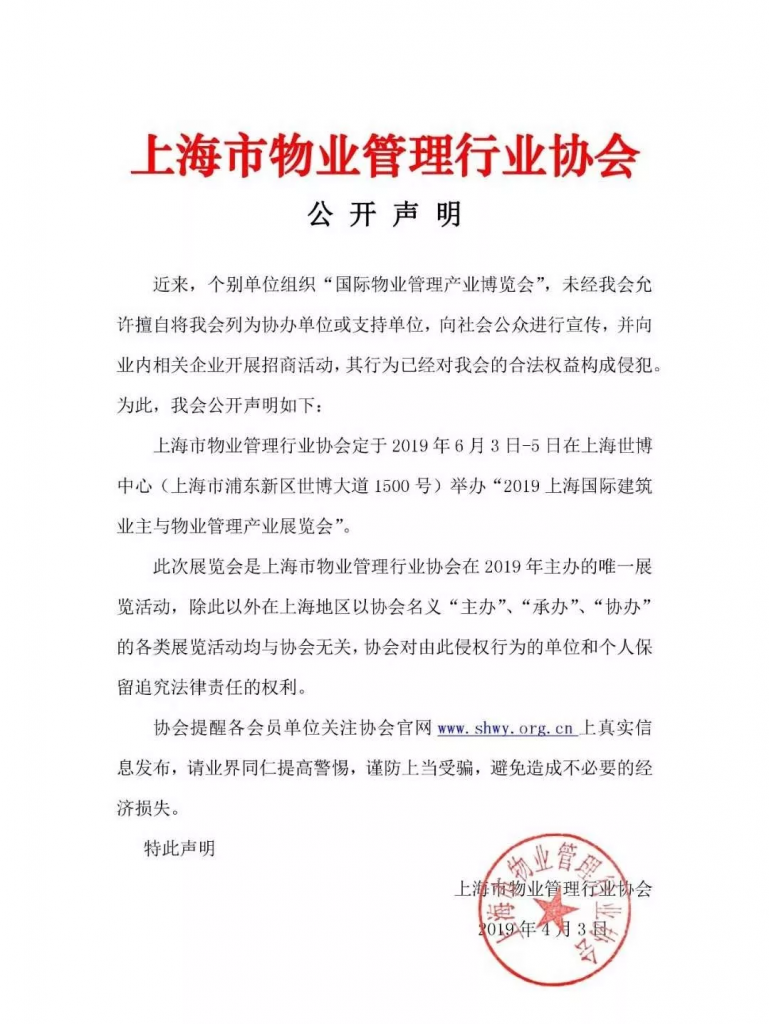 上海市物业管理行业协会

公 开 声 明

近来，个别单位组织“国际物业管理产业博览会”，未经我会允许擅自将我会列为协办单位或支持单位，向社会公众进行宣传，并向业内相关企业开展招商活动，其行为已经对我会的合法权益构成侵犯。为此，我会公开声明如下：

上海市物业管理行业协会定于 2019 年 6 月 3 日-5 日在上海世博中心（上海市浦东新区世博大道 1500 号）举办“2019 上海国际建筑业主与物业管理产业展览会”。

此次展览会是上海市物业管理行业协会在 2019 年主办的唯一展览活动，除此以外在上海地区以协会名义“主办”、“承办”、“协办”的各类展览活动均与协会无关，协会对由此侵权行为的单位和个人保留追究法律责任的权利。

协会提醒各会员单位关注协会官网 www.shwy.org.cn 上真实信息发布，请业界同仁提高警惕，谨防上当受骗，避免造成不必要的经济损失。

特此声明

上海市物业管理行业协会
2019 年 4 月 3 日

上海市物业管理行业协会